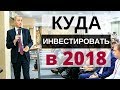 КУДА
ИНВЕСТИРОВАТЬ
в 2018